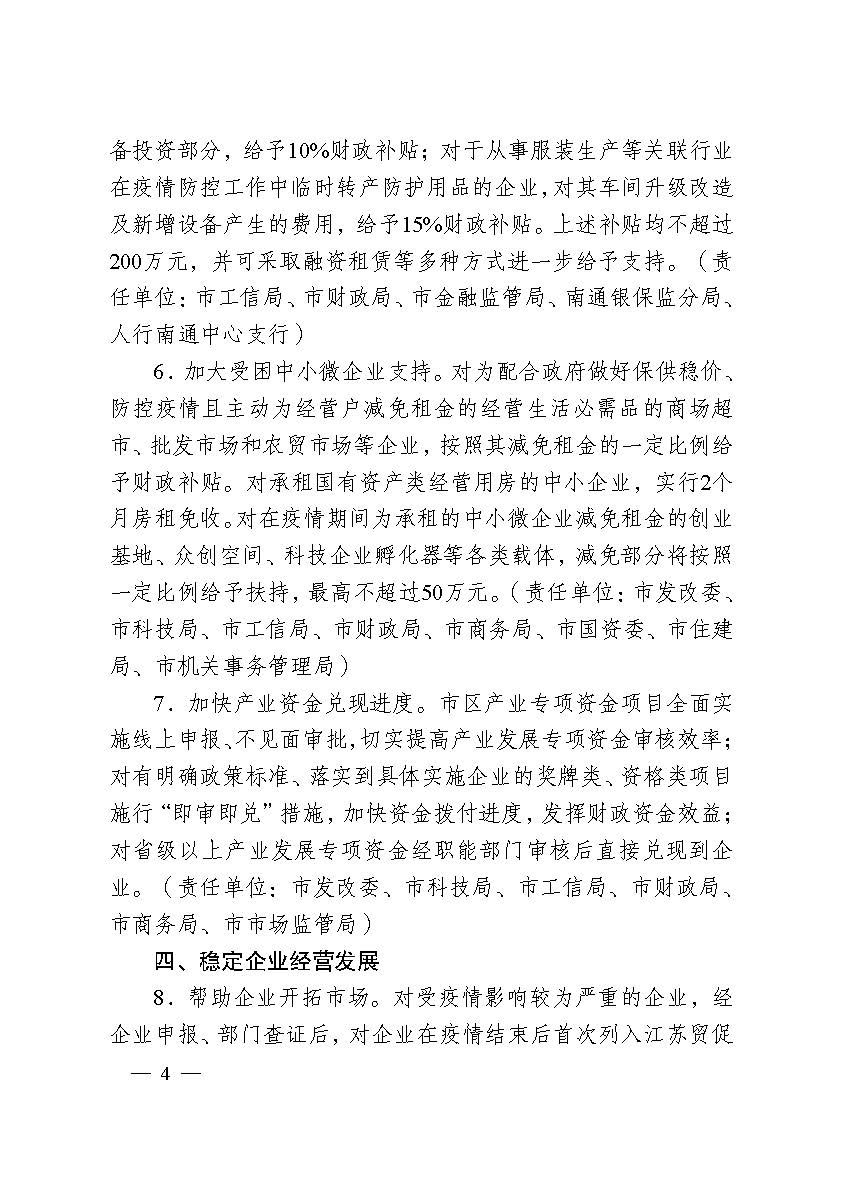 备投资部分，给予10%财政补贴；对于从事服装生产等关联行业在疫情防控工作中临时转产防护用品的企业，对其车间升级改造及新增设备产生的费用，给予15%财政补贴。上述补贴均不超过200万元，并可采取融资租赁等多种方式进一步给予支持。（责任单位：市工信局、市财政局、市金融监管局、南通银保监分局、人行南通中心支行）

6．加大受困中小微企业支持。对为配合政府做好保供稳价、防控疫情且主动为经营户减免租金的经营生活必需品的商场超市、批发市场和农贸市场等企业，按照其减免租金的一定比例给予财政补贴。对承租国有资产类经营用房的中小企业，实行2个月房租免收。对在疫情期间为承租的中小微企业减免租金的创业基地、众创空间、科技企业孵化器等各类载体，减免部分将按照一定比例给予扶持，最高不超过50万元。（责任单位：市发改委、市科技局、市工信局、市财政局、市商务局、市国资委、市住建局、市机关事务管理局）

7．加快产业资金兑现进度。市区产业专项资金项目全面实施线上申报、不见面审批，切实提高产业发展专项资金审核效率；对有明确政策标准、落实到具体实施企业的奖牌类、资格类项目施行“即审即兑”措施，加快资金拨付进度，发挥财政资金效益；对省级以上产业发展专项资金经职能部门审核后直接兑现到企业。（责任单位：市发改委、市科技局、市工信局、市财政局、市商务局、市市场监管局）

四、稳定企业经营发展

8．帮助企业开拓市场。对受疫情影响较为严重的企业，经企业申报、部门查证后，对企业在疫情结束后首次列入江苏贸促

— 4 —